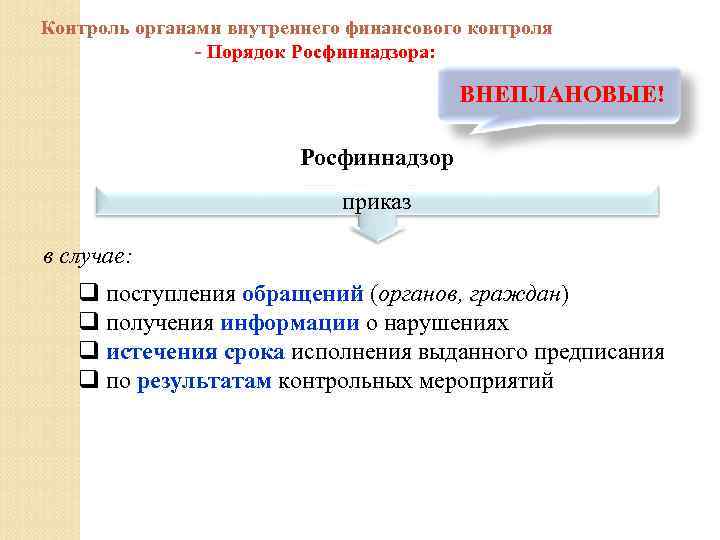 Контроль органами внутреннего финансового контроля
- Порядок Росфиннадзора:

ВНЕПЛАНОВЫЕ!

Росфиннадзор

приказ

в случае:

☐ поступления обращений (органов, граждан)
☐ получения информации о нарушениях
☐ истечения срока исполнения выданного предписания
☐ по результатам контрольных мероприятий